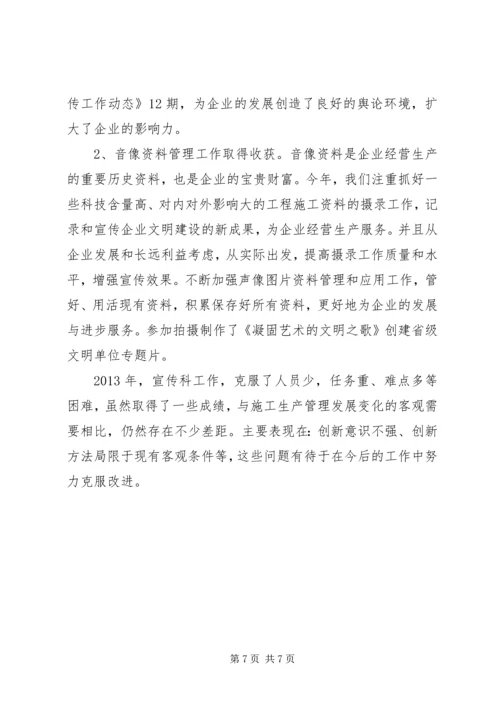 传工作动态》12 期，为企业的发展创造了良好的舆论环境，扩大了企业的影响力。

2、音像资料管理工作取得收获。音像资料是企业经营生产的重要历史资料，也是企业的宝贵财富。今年，我们注重抓好一些科技含量高、对内对外影响大的工程施工资料的摄录工作，记录和宣传企业文明建设的新成果，为企业经营生产服务。并且从企业发展和长远利益考虑，从实际出发，提高摄录工作质量和水平，增强宣传效果。不断加强声像图片资料管理和应用工作，管好、用活现有资料，积累保存好所有资料，更好地为企业的发展与进步服务。参加拍摄制作了《凝固艺术的文明之歌》创建省级文明单位专题片。

2013 年，宣传科工作，克服了人员少，任务重、难点多等困难，虽然取得了一些成绩，与施工生产管理发展变化的客观需要相比，仍然存在不少差距。主要表现在：创新意识不强、创新方法局限于现有客观条件等，这些问题有待于在今后的工作中努力克服改进。

第 7 页 共 7 页